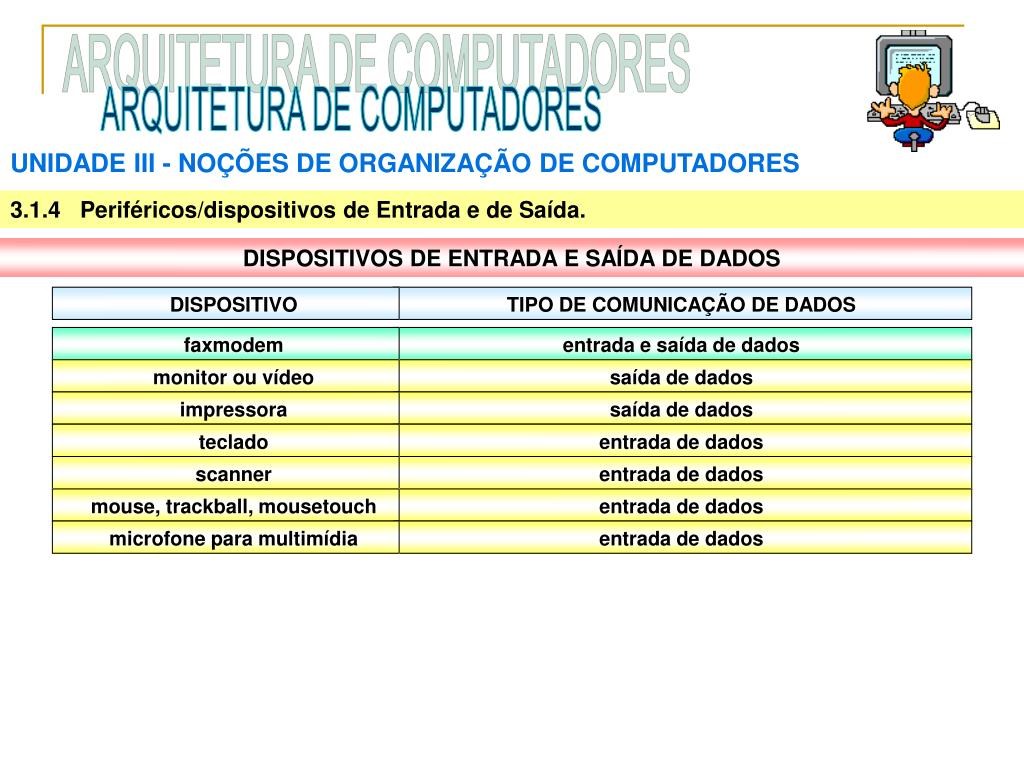 ARQUITETURA DE COMPUTADORES
ARQUITETURA DE COMPUTADORES

UNIDADE III - NOÇÕES DE ORGANIZAÇÃO DE COMPUTADORES

3.1.4 Periféricos/dispositivos de Entrada e de Saída.

DISPOSITIVOS DE ENTRADA E SAÍDA DE DADOS

| DISPOSITIVO | TIPO DE COMUNICAÇÃO DE DADOS |
|---|---|
| faxmodem | entrada e saída de dados |
| monitor ou vídeo | saída de dados |
| impressora | saída de dados |
| teclado | entrada de dados |
| scanner | entrada de dados |
| mouse, trackball, mousetouch | entrada de dados |
| microfone para multimídia | entrada de dados |